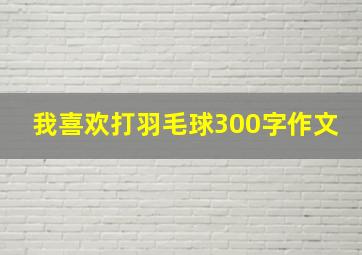 我喜欢打羽毛球300字作文